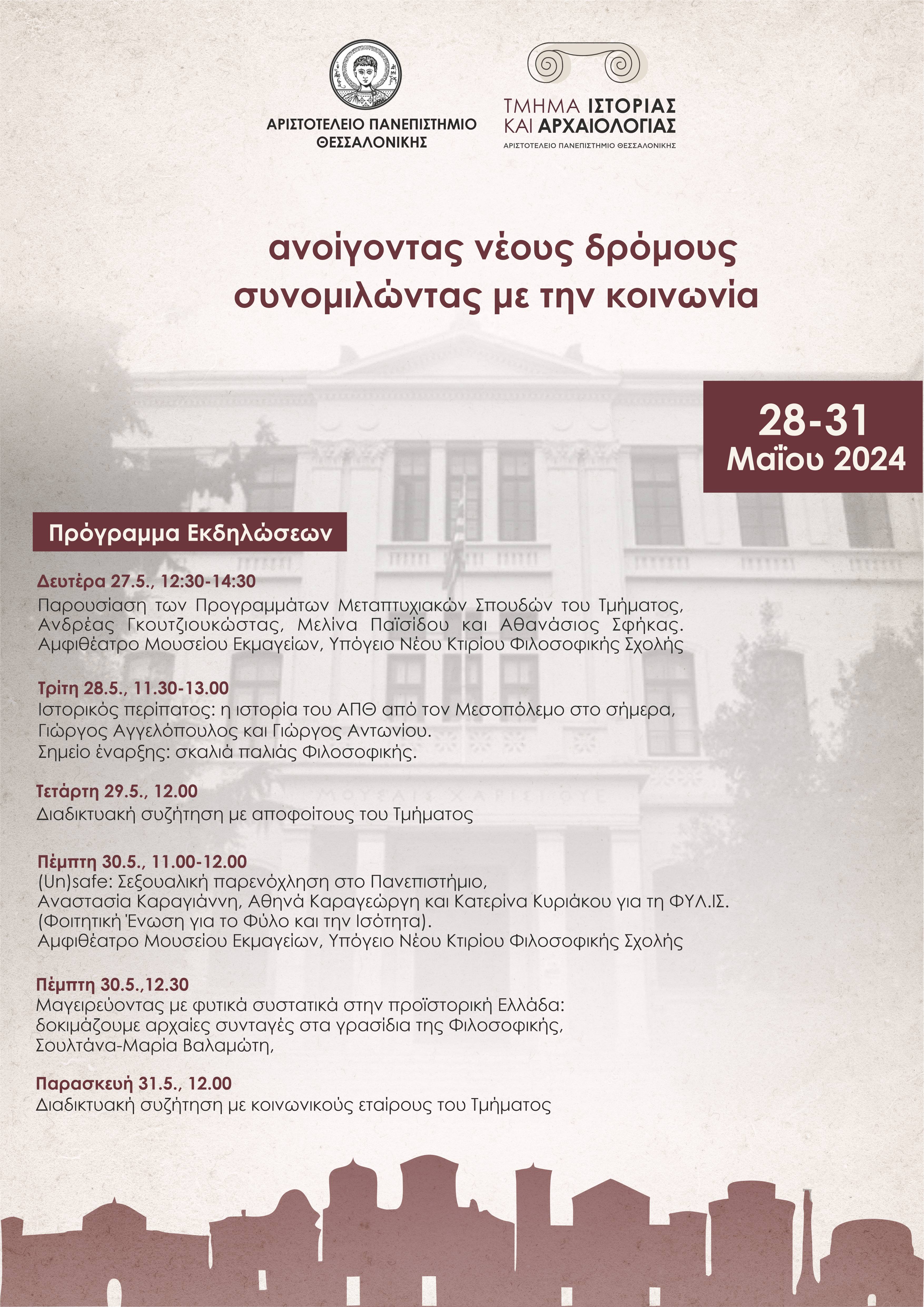 ΑΡΙΣΤΟΤΕΛΕΙΟ ΠΑΝΕΠΙΣΤΗΜΙΟ
ΘΕΣΣΑΛΟΝΙΚΗΣ

ΤΜΗΜΑ ΙΣΤΟΡΙΑΣ
ΚΑΙ ΑΡΧΑΙΟΛΟΓΙΑΣ
ΑΡΙΣΤΟΤΕΛΕΙΟ ΠΑΝΕΠΙΣΤΗΜΙΟ ΘΕΣΣΑΛΟΝΙΚΗΣ

ανοίγοντας νέους δρόμους
συνομιλώντας με την κοινωνία

28-31
Μαΐου 2024

Πρόγραμμα Εκδηλώσεων

Δευτέρα 27.5., 12:30-14:30
Παρουσίαση των Προγραμμάτων Μεταπτυχιακών Σπουδών του Τμήματος, Ανδρέας Γκουτζιουκώστας, Μελίνα Παϊσίδου και Αθανάσιος Σφήκας. Αμφιθέατρο Μουσείου Εκμαγείων, Υπόγειο Νέου Κτιρίου Φιλοσοφικής Σχολής

Τρίτη 28.5., 11.30-13.00
Ιστορικός περίπατος: η ιστορία του ΑΠΘ από τον Μεσοπόλεμο στο σήμερα,
Γιώργος Αγγελόπουλος και Γιώργος Αντωνίου.
Σημείο έναρξης: σκαλιά παλιάς Φιλοσοφικής.

Τετάρτη 29.5., 12.00
Διαδικτυακή συζήτηση με αποφοίτους του Τμήματος

Πέμπτη 30.5., 11.00-12.00
(Un)safe: Σεξουαλική παρενόχληση στο Πανεπιστήμιο,
Αναστασία Καραγιάννη, Αθηνά Καραγεώργη και Κατερίνα Κυριάκου για τη ΦΥΛ.ΙΣ.
(Φοιτητική Ένωση για το Φύλο και την Ισότητα).
Αμφιθέατρο Μουσείου Εκμαγείων, Υπόγειο Νέου Κτιρίου Φιλοσοφικής Σχολής

Πέμπτη 30.5.,12.30
Μαγειρεύοντας με φυτικά συστατικά στην προϊστορική Ελλάδα:
δοκιμάζουμε αρχαίες συνταγές στα γρασίδια της Φιλοσοφικής,
Σουλτάνα-Μαρία Βαλαμώτη,

Παρασκευή 31.5., 12.00
Διαδικτυακή συζήτηση με κοινωνικούς εταίρους του Τμήματος